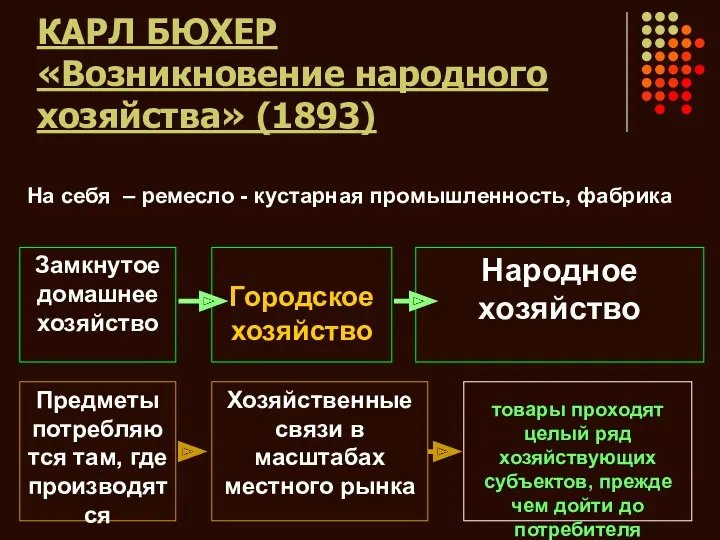 КАРЛ БЮХЕР
«Возникновение народного хозяйства» (1893)

На себя – ремесло - кустарная промышленность, фабрика

Замкнутое домашнее хозяйство

Городское хозяйство

Народное хозяйство

Предметы потребляются там, где производятся

Хозяйственные связи в масштабах местного рынка

товары проходят целый ряд хозяйствующих субъектов, прежде чем дойти до потребителя